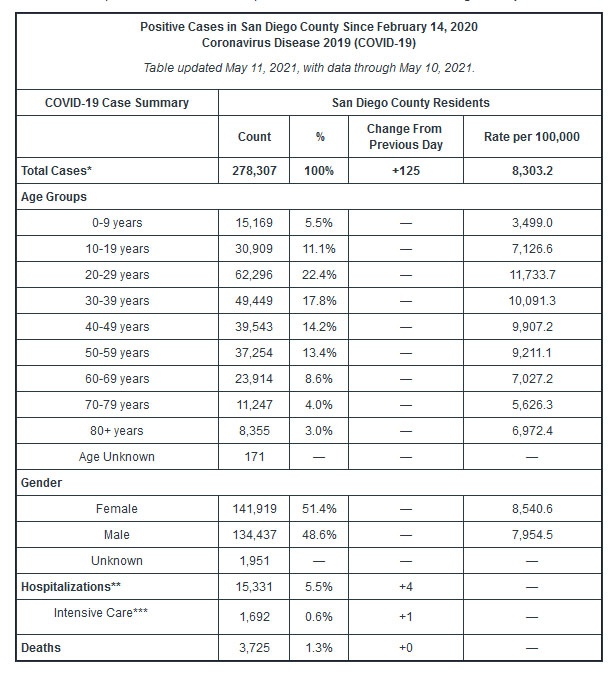 Positive Cases in San Diego County Since February 14, 2020
Coronavirus Disease 2019 (COVID-19)

Table updated May 11, 2021, with data through May 10, 2021.

| COVID-19 Case Summary | San Diego County Residents | | | |
|---|---|---|---|---|
| | Count | % | Change From Previous Day | Rate per 100,000 |
| Total Cases* | 278,307 | 100% | +125 | 8,303.2 |
| Age Groups | | | | |
| 0-9 years | 15,169 | 5.5% | — | 3,499.0 |
| 10-19 years | 30,909 | 11.1% | — | 7,126.6 |
| 20-29 years | 62,296 | 22.4% | — | 11,733.7 |
| 30-39 years | 49,449 | 17.8% | — | 10,091.3 |
| 40-49 years | 39,543 | 14.2% | — | 9,907.2 |
| 50-59 years | 37,254 | 13.4% | — | 9,211.1 |
| 60-69 years | 23,914 | 8.6% | — | 7,027.2 |
| 70-79 years | 11,247 | 4.0% | — | 5,626.3 |
| 80+ years | 8,355 | 3.0% | — | 6,972.4 |
| Age Unknown | 171 | — | — | — |
| Gender | | | | |
| Female | 141,919 | 51.4% | — | 8,540.6 |
| Male | 134,437 | 48.6% | — | 7,954.5 |
| Unknown | 1,951 | — | — | — |
| Hospitalizations** | 15,331 | 5.5% | +4 | — |
| Intensive Care*** | 1,692 | 0.6% | +1 | — |
| Deaths | 3,725 | 1.3% | +0 | — |